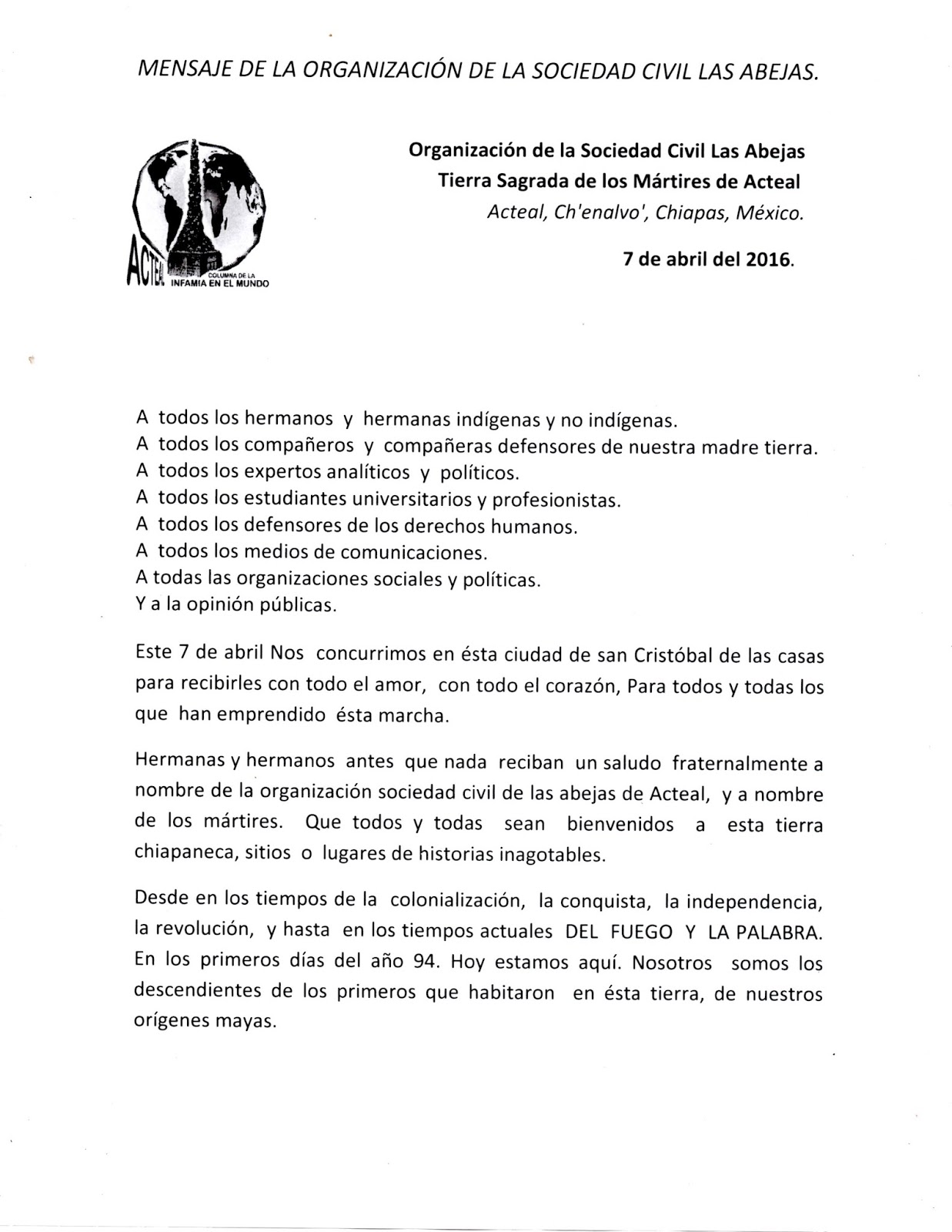 MENSAJE DE LA ORGANIZACIÓN DE LA SOCIEDAD CIVIL LAS ABEJAS.

ACTEAL COLUMNA DE LA INFAMIA EN EL MUNDO

Organización de la Sociedad Civil Las Abejas
Tierra Sagrada de los Mártires de Acteal
Acteal, Ch'enalvo', Chiapas, México.

7 de abril del 2016.

A todos los hermanos y hermanas indígenas y no indígenas.
A todos los compañeros y compañeras defensores de nuestra madre tierra.
A todos los expertos analíticos y políticos.
A todos los estudiantes universitarios y profesionistas.
A todos los defensores de los derechos humanos.
A todos los medios de comunicaciones.
A todas las organizaciones sociales y políticas.
Y a la opinión públicas.

Este 7 de abril Nos concurrimos en ésta ciudad de san Cristóbal de las casas para recibirles con todo el amor, con todo el corazón, Para todos y todas los que han emprendido ésta marcha.

Hermanas y hermanos antes que nada reciban un saludo fraternalmente a nombre de la organización sociedad civil de las abejas de Acteal, y a nombre de los mártires. Que todos y todas sean bienvenidos a esta tierra chiapaneca, sitios o lugares de historias inagotables.

Desde en los tiempos de la colonialización, la conquista, la independencia, la revolución, y hasta en los tiempos actuales DEL FUEGO Y LA PALABRA. En los primeros días del año 94. Hoy estamos aquí. Nosotros somos los descendientes de los primeros que habitaron en ésta tierra, de nuestros orígenes mayas.